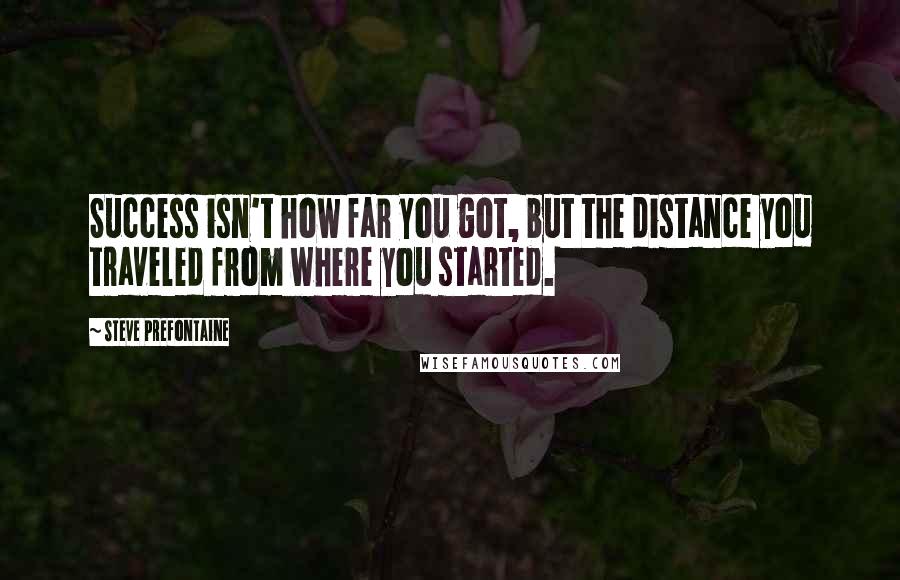 SUCCESS ISN'T HOW FAR YOU GOT, BUT THE DISTANCE YOU TRAVELED FROM WHERE YOU STARTED.

~ STEVE PREFONTAINE

WISEFAMOUSQUOTES.COM